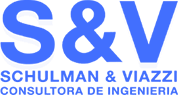 S&V
SCHULMAN & VIAZZI
CONSULTORA DE INGENIERIA